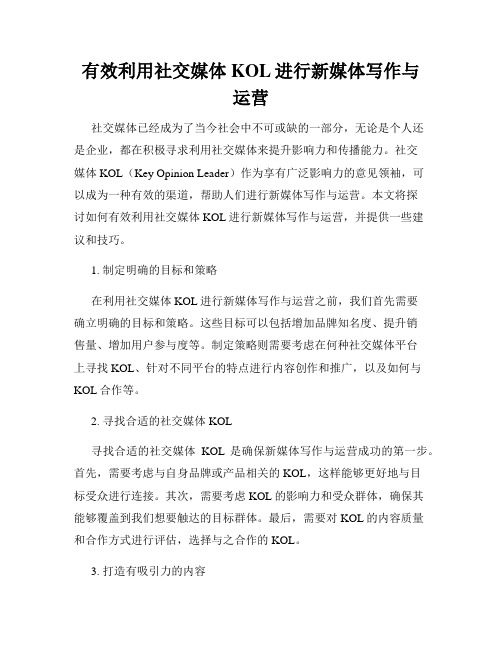 有效利用社交媒体 KOL 进行新媒体写作与运营

社交媒体已经成为了当今社会中不可或缺的一部分，无论是个人还是企业，都在积极寻求利用社交媒体来提升影响力和传播能力。社交媒体 KOL（Key Opinion Leader）作为享有广泛影响力的意见领袖，可以成为一种有效的渠道，帮助人们进行新媒体写作与运营。本文将探讨如何有效利用社交媒体 KOL 进行新媒体写作与运营，并提供一些建议和技巧。

1. 制定明确的目标和策略

在利用社交媒体 KOL 进行新媒体写作与运营之前，我们首先需要确立明确的目标和策略。这些目标可以包括增加品牌知名度、提升销售量、增加用户参与度等。制定策略则需要考虑在何种社交媒体平台上寻找 KOL、针对不同平台的特点进行内容创作和推广，以及如何与 KOL 合作等。

2. 寻找合适的社交媒体 KOL

寻找合适的社交媒体 KOL 是确保新媒体写作与运营成功的第一步。首先，需要考虑与自身品牌或产品相关的 KOL，这样能够更好地与目标受众进行连接。其次，需要考虑 KOL 的影响力和受众群体，确保其能够覆盖到我们想要触达的目标群体。最后，需要对 KOL 的内容质量和合作方式进行评估，选择与之合作的 KOL。

3. 打造有吸引力的内容